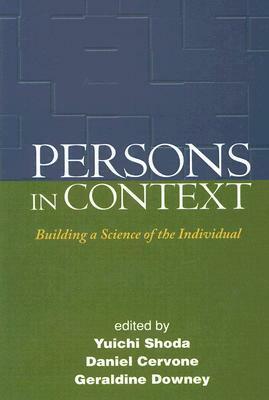 PERSONS IN CONTEXT

Building a Science of the Individual

edited by
Yuichi Shoda
Daniel Cervone
Geraldine Downey